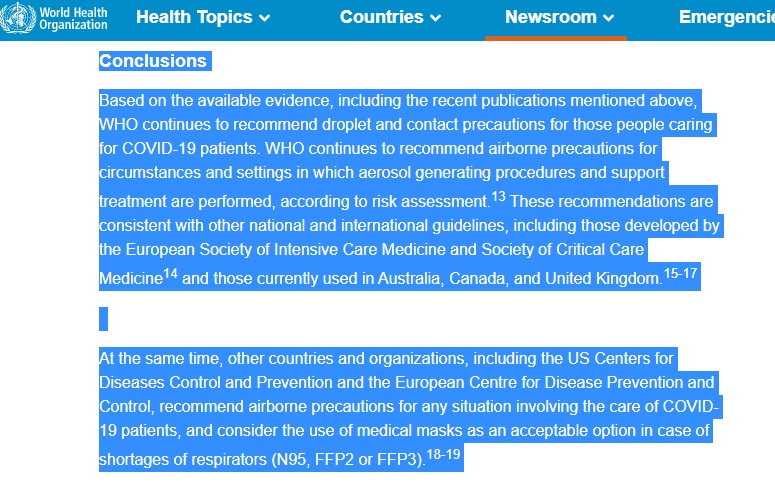 World Health Organization Health Topics Countries Newsroom Emergencie

Conclusions

Based on the available evidence, including the recent publications mentioned above, WHO continues to recommend droplet and contact precautions for those people caring for COVID-19 patients. WHO continues to recommend airborne precautions for circumstances and settings in which aerosol generating procedures and support treatment are performed, according to risk assessment.$^{13}$ These recommendations are consistent with other national and international guidelines, including those developed by the European Society of Intensive Care Medicine and Society of Critical Care Medicine$^{14}$ and those currently used in Australia, Canada, and United Kingdom.$^{15-17}$

At the same time, other countries and organizations, including the US Centers for Diseases Control and Prevention and the European Centre for Disease Prevention and Control, recommend airborne precautions for any situation involving the care of COVID-19 patients, and consider the use of medical masks as an acceptable option in case of shortages of respirators (N95, FFP2 or FFP3).$^{18-19}$